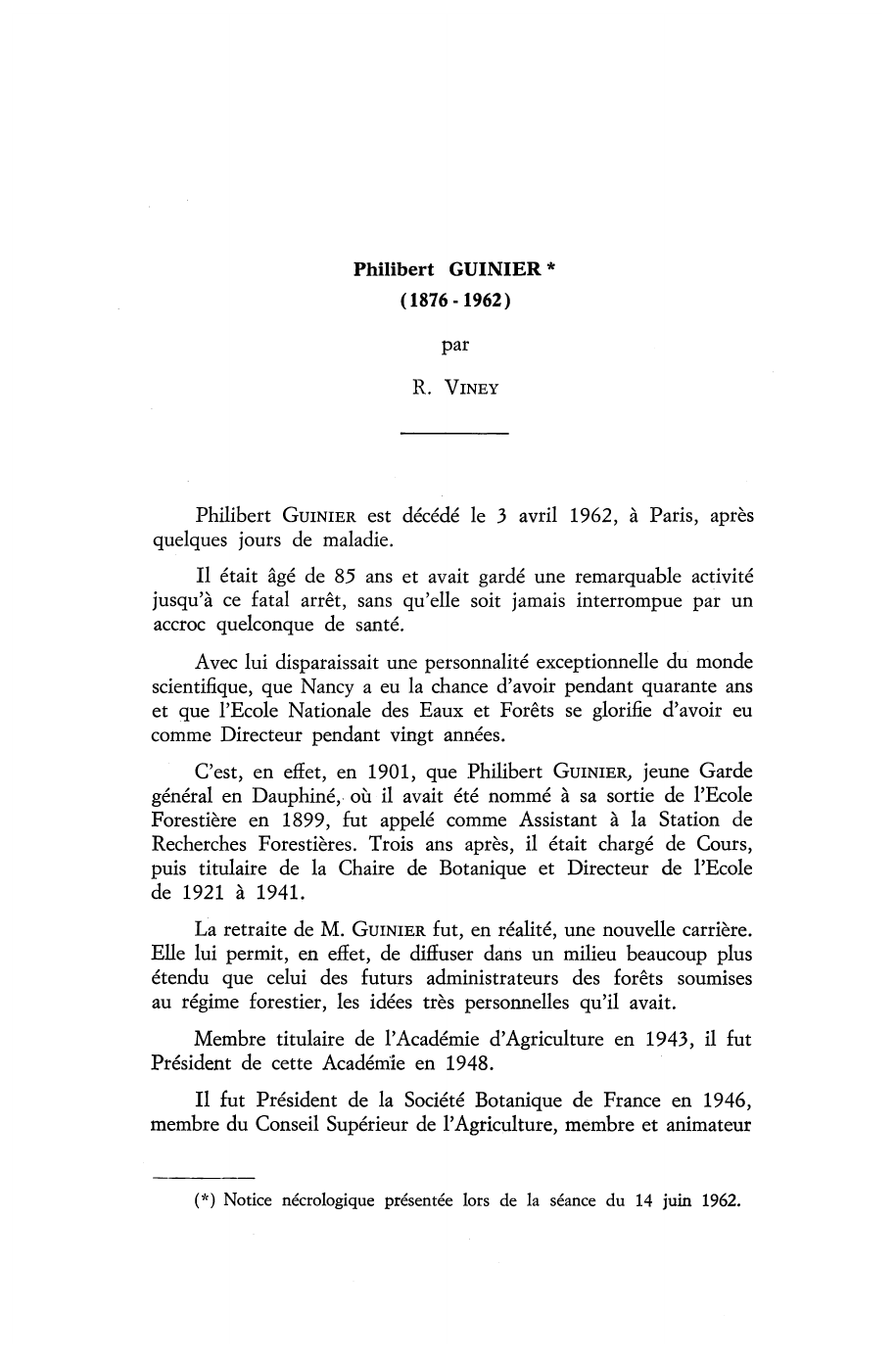 Philibert GUINIER *
(1876 - 1962)

par

R. VINEY

Philibert GUINIER est décédé le 3 avril 1962, à Paris, après quelques jours de maladie.

Il était âgé de 85 ans et avait gardé une remarquable activité jusqu'à ce fatal arrêt, sans qu'elle soit jamais interrompue par un accroc quelconque de santé.

Avec lui disparaissait une personnalité exceptionnelle du monde scientifique, que Nancy a eu la chance d'avoir pendant quarante ans et que l'Ecole Nationale des Eaux et Forêts se glorifie d'avoir eu comme Directeur pendant vingt années.

C'est, en effet, en 1901, que Philibert GUINIER, jeune Garde général en Dauphiné, où il avait été nommé à sa sortie de l'Ecole Forestière en 1899, fut appelé comme Assistant à la Station de Recherches Forestières. Trois ans après, il était chargé de Cours, puis titulaire de la Chaire de Botanique et Directeur de l'Ecole de 1921 à 1941.

La retraite de M. GUINIER fut, en réalité, une nouvelle carrière. Elle lui permit, en effet, de diffuser dans un milieu beaucoup plus étendu que celui des futurs administrateurs des forêts soumises au régime forestier, les idées très personnelles qu'il avait.

Membre titulaire de l'Académie d'Agriculture en 1943, il fut Président de cette Académie en 1948.

Il fut Président de la Société Botanique de France en 1946, membre du Conseil Supérieur de l'Agriculture, membre et animateur

(*) Notice nécrologique présentée lors de la séance du 14 juin 1962.